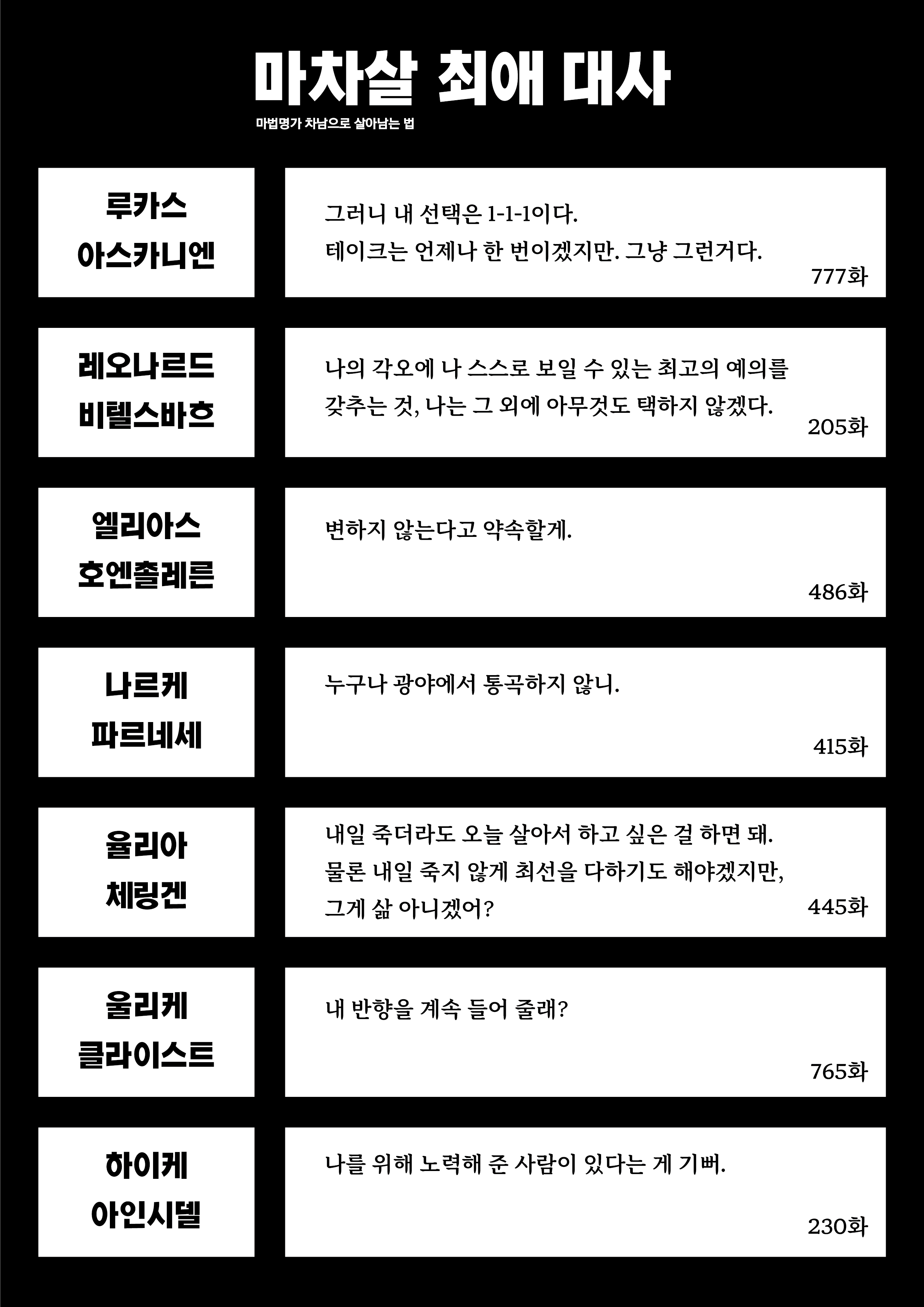 마차살 최애 대사

마법명가 차남으로 살아남는 법

루카스
아스카니엔

그러니 내 선택은 1-1-1이다.
테이크는 언제나 한 번이겠지만. 그냥 그런거다.

777화

레오나르드
비텔스바흐

나의 각오에 나 스스로 보일 수 있는 최고의 예의를
갖추는 것, 나는 그 외에 아무것도 택하지 않겠다.

205화

엘리아스
호엔촐레른

변하지 않는다고 약속할게.

486화

나르케
파르네세

누구나 광야에서 통곡하지 않니.

415화

율리아
체링겐

내일 죽더라도 오늘 살아서 하고 싶은 걸 하면 돼.
물론 내일 죽지 않게 최선을 다하기도 해야겠지만,
그게 삶 아니겠어?

445화

울리케
클라이스트

내 반향을 계속 들어 줄래?

765화

하이케
아인시델

나를 위해 노력해 준 사람이 있다는 게 기뻐.

230화